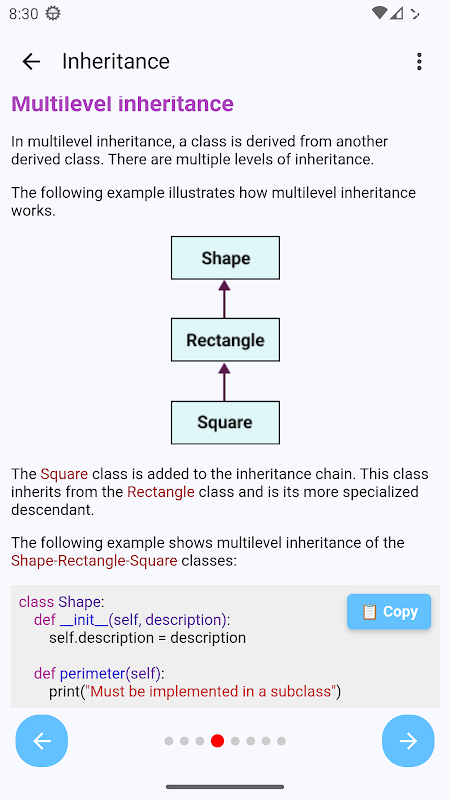 8:30

Inheritance

Multilevel inheritance

In multilevel inheritance, a class is derived from another derived class. There are multiple levels of inheritance.

The following example illustrates how multilevel inheritance works.

Shape

Rectangle

Square

The Square class is added to the inheritance chain. This class inherits from the Rectangle class and is its more specialized descendant.

The following example shows multilevel inheritance of the Shape-Rectangle-Square classes:

Copy

class Shape:
    def __init__(self, description):
        self.description = description

    def perimeter(self):
        print("Must be implemented in a subclass")